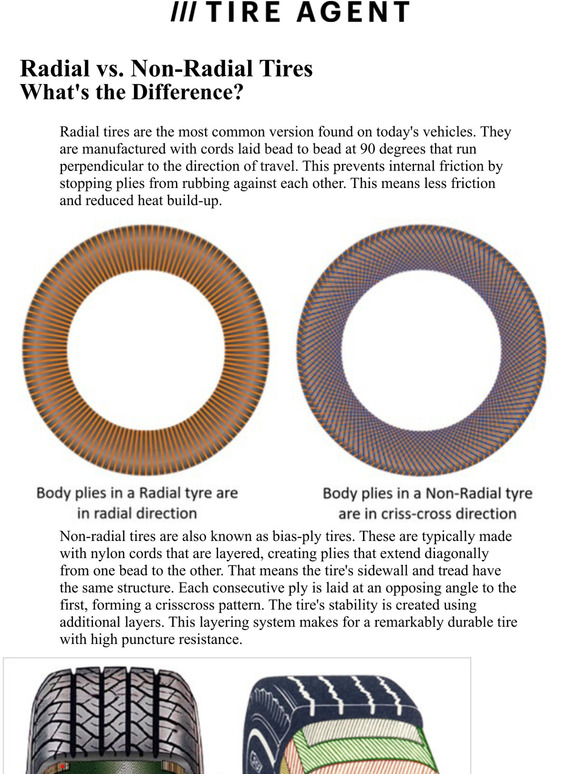 /// TIRE AGENT

Radial vs. Non-Radial Tires
What's the Difference?

Radial tires are the most common version found on today's vehicles. They are manufactured with cords laid bead to bead at 90 degrees that run perpendicular to the direction of travel. This prevents internal friction by stopping plies from rubbing against each other. This means less friction and reduced heat build-up.

Body plies in a Radial tyre are in radial direction

Body plies in a Non-Radial tyre are in criss-cross direction

Non-radial tires are also known as bias-ply tires. These are typically made with nylon cords that are layered, creating plies that extend diagonally from one bead to the other. That means the tire's sidewall and tread have the same structure. Each consecutive ply is laid at an opposing angle to the first, forming a crisscross pattern. The tire's stability is created using additional layers. This layering system makes for a remarkably durable tire with high puncture resistance.